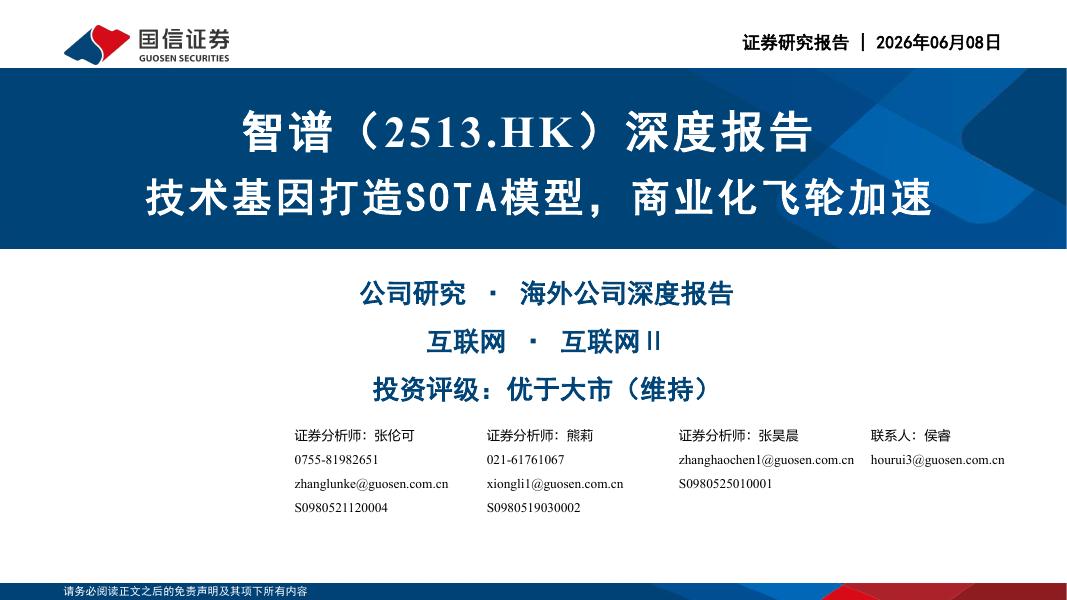 国信证券
GUOSEN SECURITIES

证券研究报告 | 2026年06月08日

智谱（2513.HK）深度报告
技术基因打造SOTA模型，商业化飞轮加速

公司研究 · 海外公司深度报告
互联网 · 互联网Ⅱ
投资评级：优于大市（维持）

证券分析师：张伦可
0755-81982651
zhanglunke@guosen.com.cn
S0980521120004

证券分析师：熊莉
021-61761067
xiongli1@guosen.com.cn
S0980519030002

证券分析师：张昊晨
zhanghaochen1@guosen.com.cn
S0980525010001

联系人：侯睿
hourui3@guosen.com.cn

请务必阅读正文之后的免责声明及其项下所有内容